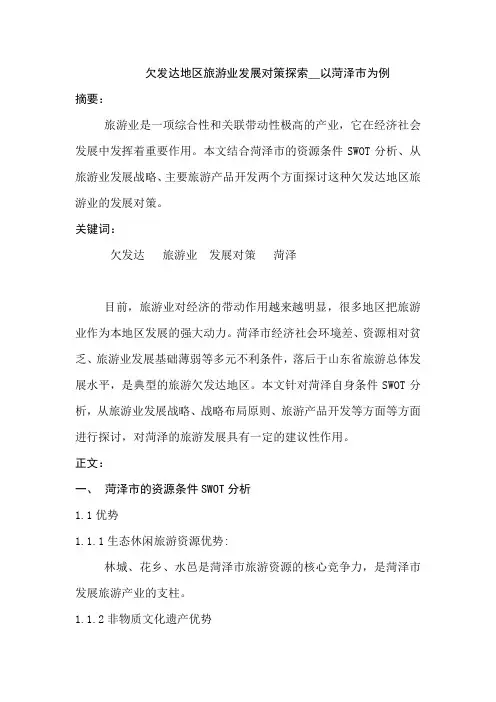 欠发达地区旅游业发展对策探索__以菏泽市为例

摘要：

旅游业是一项综合性和关联带动性极高的产业，它在经济社会发展中发挥着重要作用。本文结合菏泽市的资源条件 SWOT 分析、从旅游业发展战略、主要旅游产品开发两个方面探讨这种欠发达地区旅游业的发展对策。

关键词：

欠发达　旅游业　发展对策　菏泽

目前，旅游业对经济的带动作用越来越明显，很多地区把旅游业作为本地区发展的强大动力。菏泽市经济社会环境差、资源相对贫乏、旅游业发展基础薄弱等多元不利条件，落后于山东省旅游总体发展水平，是典型的旅游欠发达地区。本文针对菏泽自身条件 SWOT 分析，从旅游业发展战略、战略布局原则、旅游产品开发等方面等方面进行探讨，对菏泽的旅游发展具有一定的建议性作用。

正文：

一、 菏泽市的资源条件 SWOT 分析

1.1 优势

1.1.1 生态休闲旅游资源优势:

林城、花乡、水邑是菏泽市旅游资源的核心竞争力，是菏泽市发展旅游产业的支柱。

1.1.2 非物质文化遗产优势